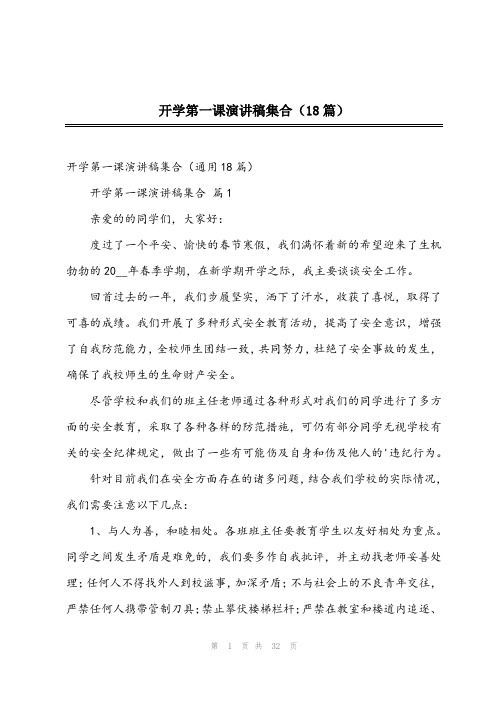 开学第一课演讲稿集合（18篇）

开学第一课演讲稿集合（通用18篇）

开学第一课演讲稿集合 篇1

亲爱的的同学们，大家好：

度过了一个平安、愉快的春节寒假，我们满怀着新的希望迎来了生机勃勃的20__年春季学期，在新学期开学之际，我主要谈谈安全工作。

回首过去的一年，我们步履坚实，洒下了汗水，收获了喜悦，取得了可喜的成绩。我们开展了多种形式安全教育活动，提高了安全意识，增强了自我防范能力，全校师生团结一致，共同努力，杜绝了安全事故的发生，确保了我校师生的生命财产安全。

尽管学校和我们的班主任老师通过各种形式对我们的同学进行了多方面的安全教育，采取了各种各样的防范措施，可仍有部分同学无视学校有关的安全纪律规定，做出了一些有可能伤及自身和伤及他人的'违纪行为。

针对目前我们在安全方面存在的诸多问题，结合我们学校的实际情况，我们需要注意以下几点：

1、与人为善，和睦相处。各班班主任要教育学生以友好相处为重点。同学之间发生矛盾是难免的，我们要多作自我批评，并主动找老师妥善处理；任何人不得找外人到校滋事，加深矛盾；不与社会上的不良青年交往，严禁任何人携带管制刀具；禁止攀伏楼梯栏杆；严禁在教室和楼道内追逐、

第 1 页 共 32 页